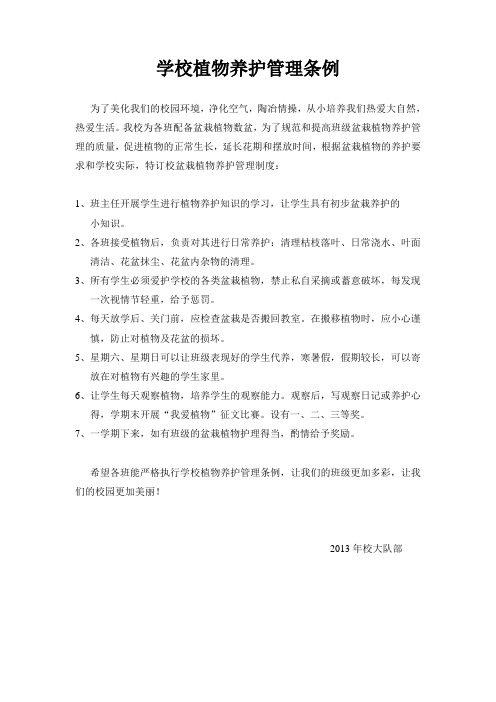 学校植物养护管理条例

为了美化我们的校园环境，净化空气，陶冶情操，从小培养我们热爱大自然，热爱生活。我校为各班配备盆栽植物数盆，为了规范和提高班级盆栽植物养护管理的质量，促进植物的正常生长，延长花期和摆放时间，根据盆栽植物的养护要求和学校实际，特订校盆栽植物养护管理制度：

1、班主任开展学生进行植物养护知识的学习，让学生具有初步盆栽养护的小知识。
2、各班接受植物后，负责对其进行日常养护：清理枯枝落叶、日常浇水、叶面清洁、花盆抹尘、花盆内杂物的清理。
3、所有学生必须爱护学校的各类盆栽植物，禁止私自采摘或蓄意破坏，每发现一次视情节轻重，给予惩罚。
4、每天放学后、关门前，应检查盆栽是否搬回教室。在搬移植物时，应小心谨慎，防止对植物及花盆的损坏。
5、星期六、星期日可以让班级表现好的学生代养，寒暑假，假期较长，可以寄放在对植物有兴趣的学生家里。
6、让学生每天观察植物，培养学生的观察能力。观察后，写观察日记或养护心得，学期末开展“我爱植物”征文比赛。设有一、二、三等奖。
7、一学期下来，如有班级的盆栽植物护理得当，酌情给予奖励。

希望各班能严格执行学校植物养护管理条例，让我们的班级更加多彩，让我们的校园更加美丽！

2013 年校大队部